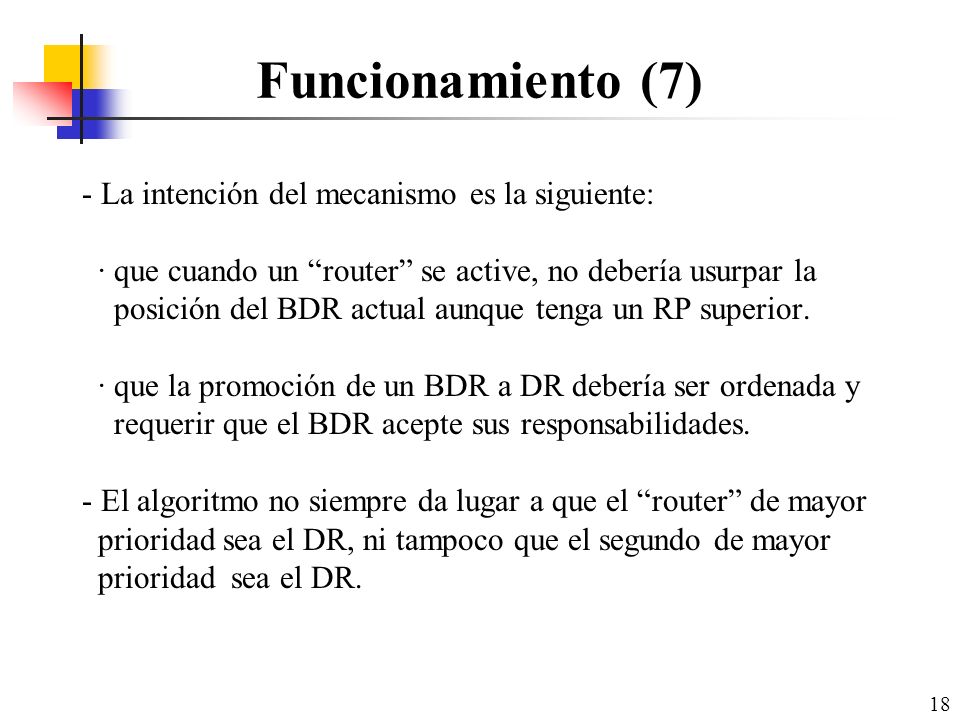 Funcionamiento (7)

- La intención del mecanismo es la siguiente:

· que cuando un “router” se active, no debería usurpar la posición del BDR actual aunque tenga un RP superior.

· que la promoción de un BDR a DR debería ser ordenada y requerir que el BDR acepte sus responsabilidades.

- El algoritmo no siempre da lugar a que el “router” de mayor prioridad sea el DR, ni tampoco que el segundo de mayor prioridad sea el DR.

18